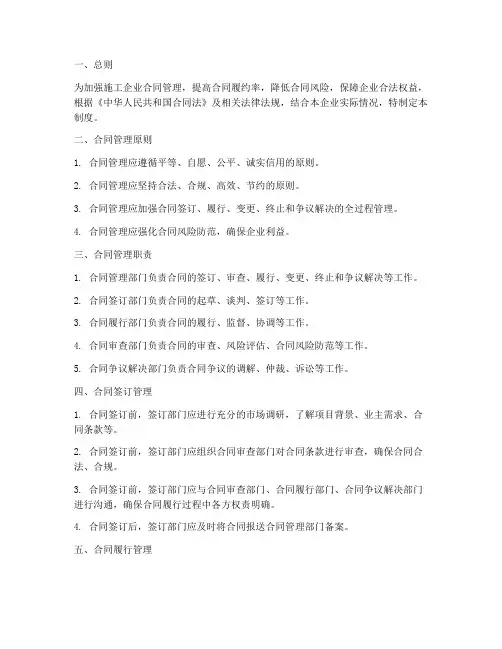 一、总则

为加强施工企业合同管理，提高合同履约率，降低合同风险，保障企业合法权益，根据《中华人民共和国合同法》及相关法律法规，结合本企业实际情况，特制定本制度。

二、合同管理原则

1. 合同管理应遵循平等、自愿、公平、诚实信用的原则。

2. 合同管理应坚持合法、合规、高效、节约的原则。

3. 合同管理应加强合同签订、履行、变更、终止和争议解决的全过程管理。

4. 合同管理应强化合同风险防范，确保企业利益。

三、合同管理职责

1. 合同管理部门负责合同的签订、审查、履行、变更、终止和争议解决等工作。

2. 合同签订部门负责合同的起草、谈判、签订等工作。

3. 合同履行部门负责合同的履行、监督、协调等工作。

4. 合同审查部门负责合同的审查、风险评估、合同风险防范等工作。

5. 合同争议解决部门负责合同争议的调解、仲裁、诉讼等工作。

四、合同签订管理

1. 合同签订前，签订部门应进行充分的市场调研，了解项目背景、业主需求、合同条款等。

2. 合同签订前，签订部门应组织合同审查部门对合同条款进行审查，确保合同合法、合规。

3. 合同签订前，签订部门应与合同审查部门、合同履行部门、合同争议解决部门进行沟通，确保合同履行过程中各方权责明确。

4. 合同签订后，签订部门应及时将合同报送合同管理部门备案。

五、合同履行管理